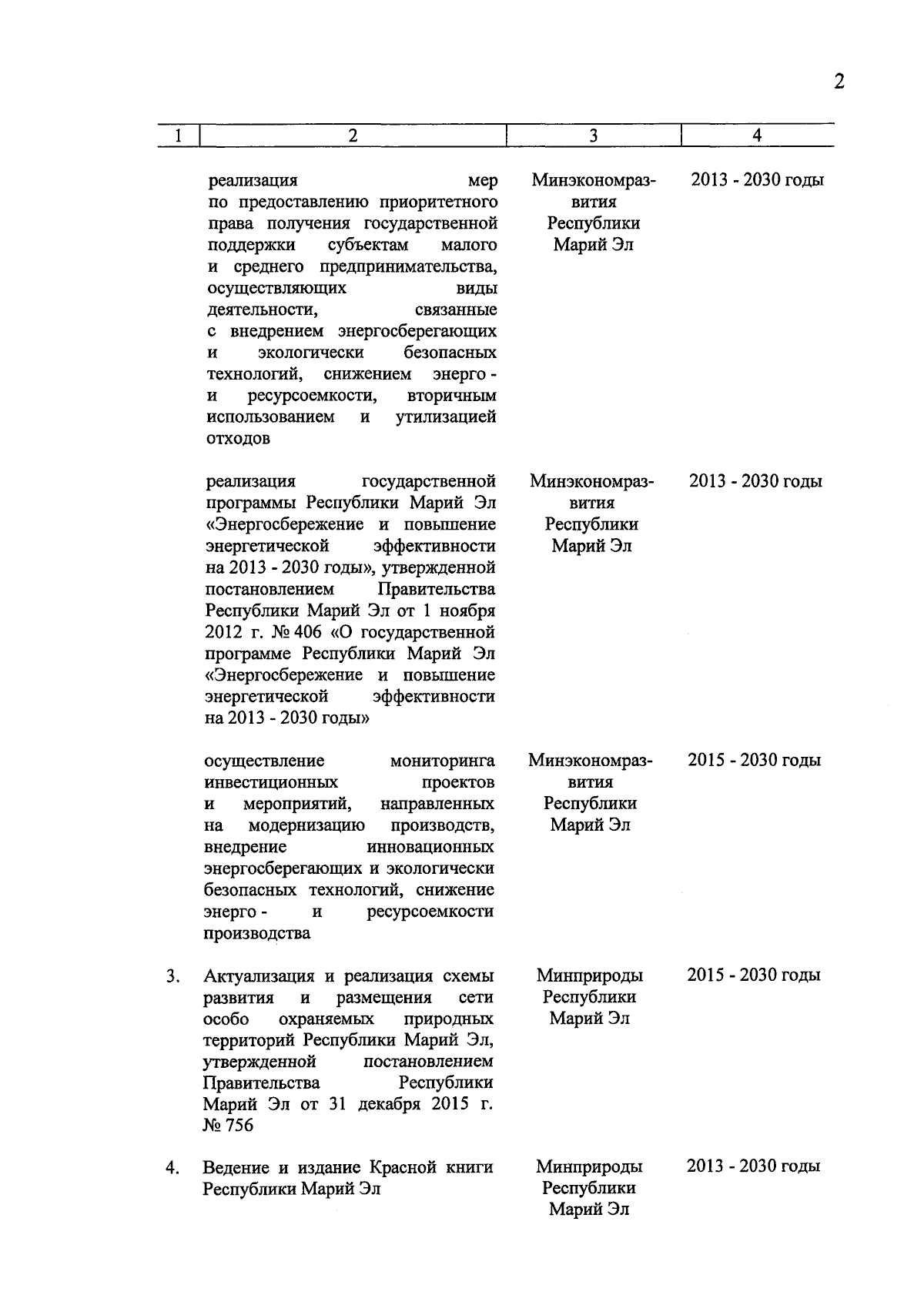 2

| 1 | 2 | 3 | 4 |
|---|---|---|---|
| | реализация мер по предоставлению приоритетного права получения государственной поддержки субъектам малого и среднего предпринимательства, осуществляющих виды деятельности, связанные с внедрением энергосберегающих и экологически безопасных технологий, снижением энерго - и ресурсоемкости, вторичным использованием и утилизацией отходов | Минэкономразвития Республики Марий Эл | 2013 - 2030 годы |
| | реализация государственной программы Республики Марий Эл «Энергосбережение и повышение энергетической эффективности на 2013 - 2030 годы», утвержденной постановлением Правительства Республики Марий Эл от 1 ноября 2012 г. № 406 «О государственной программе Республики Марий Эл «Энергосбережение и повышение энергетической эффективности на 2013 - 2030 годы» | Минэкономразвития Республики Марий Эл | 2013 - 2030 годы |
| | осуществление мониторинга инвестиционных проектов и мероприятий, направленных на модернизацию производств, внедрение инновационных энергосберегающих и экологически безопасных технологий, снижение энерго - и ресурсоемкости производства | Минэкономразвития Республики Марий Эл | 2015 - 2030 годы |
| 3. | Актуализация и реализация схемы развития и размещения сети особо охраняемых природных территорий Республики Марий Эл, утвержденной постановлением Правительства Республики Марий Эл от 31 декабря 2015 г. № 756 | Минприроды Республики Марий Эл | 2015 - 2030 годы |
| 4. | Ведение и издание Красной книги Республики Марий Эл | Минприроды Республики Марий Эл | 2013 - 2030 годы |